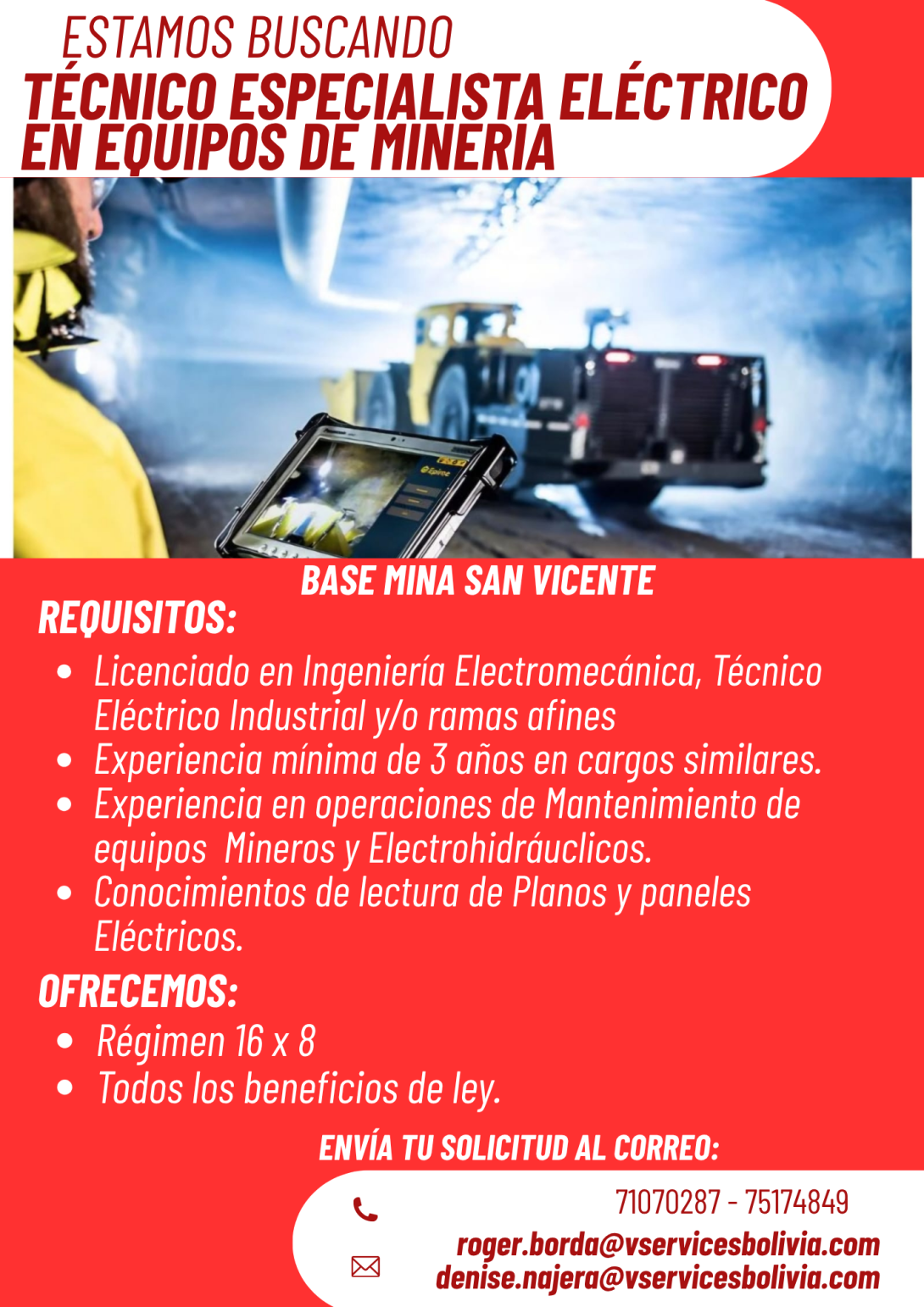 ESTAMOS BUSCANDO
TÉCNICO ESPECIALISTA ELÉCTRICO EN EQUIPOS DE MINERIA

BASE MINA SAN VICENTE

REQUISITOS:

• Licenciado en Ingeniería Electromecánica, Técnico Eléctrico Industrial y/o ramas afines
• Experiencia mínima de 3 años en cargos similares.
• Experiencia en operaciones de Mantenimiento de equipos Mineros y Electrohidráuclicos.
• Conocimientos de lectura de Planos y paneles Eléctricos.

OFRECEMOS:

• Régimen 16 x 8
• Todos los beneficios de ley.

ENVÍA TU SOLICITUD AL CORREO:

71070287 - 75174849
roger.borda@vservicesbolivia.com
denise.najera@vservicesbolivia.com